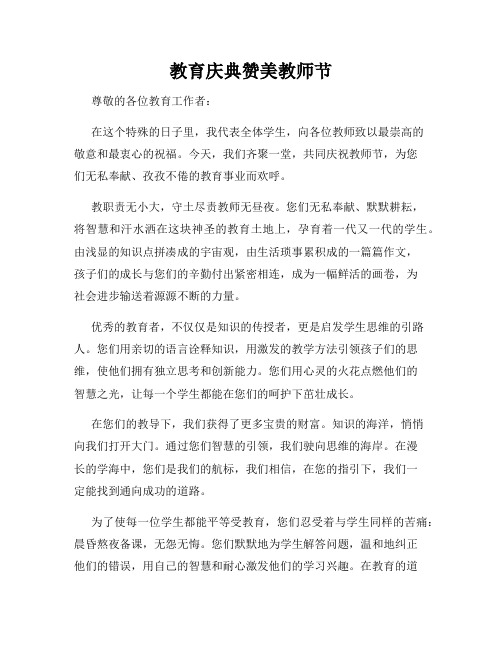 教育庆典赞美教师节

尊敬的各位教育工作者：

在这个特殊的日子里，我代表全体学生，向各位教师致以最崇高的敬意和最衷心的祝福。今天，我们齐聚一堂，共同庆祝教师节，为您们无私奉献、孜孜不倦的教育事业而欢呼。

教职责无小大，守土尽责教师无昼夜。您们无私奉献、默默耕耘，将智慧和汗水洒在这块神圣的教育土地上，孕育着一代又一代的学生。由浅显的知识点拼凑成的宇宙观，由生活琐事累积成的一篇篇作文，孩子们的成长与您们的辛勤付出紧密相连，成为一幅鲜活的画卷，为社会进步输送着源源不断的力量。

优秀的教育者，不仅仅是知识的传授者，更是启发学生思维的引路人。您们用亲切的语言诠释知识，用激发的教学方法引领孩子们的思维，使他们拥有独立思考和创新能力。您们用心灵的火花点燃他们的智慧之光，让每一个学生都能在您们的呵护下茁壮成长。

在您们的教导下，我们获得了更多宝贵的财富。知识的海洋，悄悄向我们打开大门。通过您们智慧的引领，我们驶向思维的海岸。在漫长的学海中，您们是我们的航标，我们相信，在您的指引下，我们一定能找到通向成功的道路。

为了使每一位学生都能平等受教育，您们忍受着与学生同样的苦痛：晨昏熬夜备课，无怨无悔。您们默默地为学生解答问题，温和地纠正他们的错误，用自己的智慧和耐心激发他们的学习兴趣。在教育的道